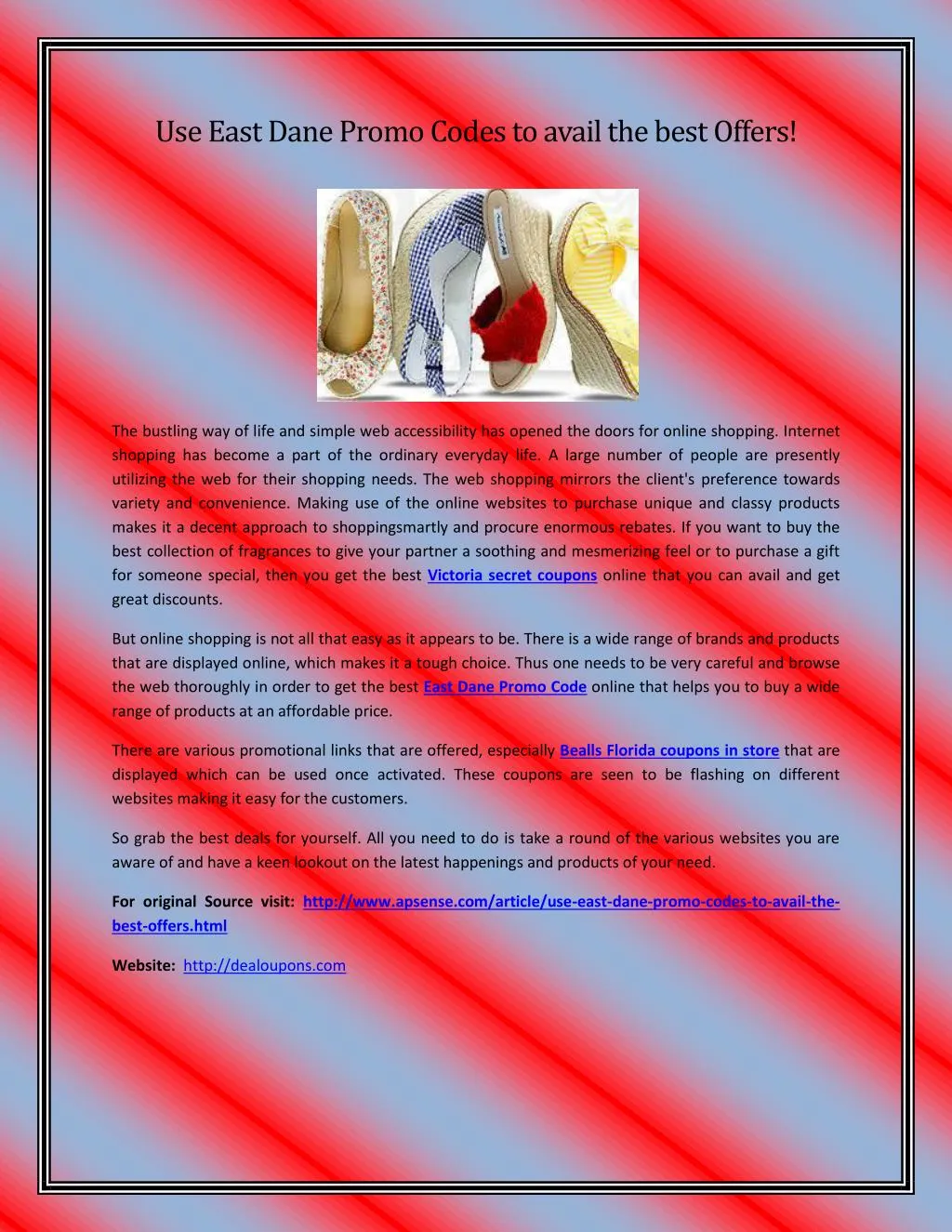 Use East Dane Promo Codes to avail the best Offers!

The bustling way of life and simple web accessibility has opened the doors for online shopping. Internet shopping has become a part of the ordinary everyday life. A large number of people are presently utilizing the web for their shopping needs. The web shopping mirrors the client's preference towards variety and convenience. Making use of the online websites to purchase unique and classy products makes it a decent approach to shoppingsmartly and procure enormous rebates. If you want to buy the best collection of fragrances to give your partner a soothing and mesmerizing feel or to purchase a gift for someone special, then you get the best Victoria secret coupons online that you can avail and get great discounts.

But online shopping is not all that easy as it appears to be. There is a wide range of brands and products that are displayed online, which makes it a tough choice. Thus one needs to be very careful and browse the web thoroughly in order to get the best East Dane Promo Code online that helps you to buy a wide range of products at an affordable price.

There are various promotional links that are offered, especially Bealls Florida coupons in store that are displayed which can be used once activated. These coupons are seen to be flashing on different websites making it easy for the customers.

So grab the best deals for yourself. All you need to do is take a round of the various websites you are aware of and have a keen lookout on the latest happenings and products of your need.

For original Source visit: http://www.apsense.com/article/use-east-dane-promo-codes-to-avail-the-best-offers.html

Website: http://dealoupons.com